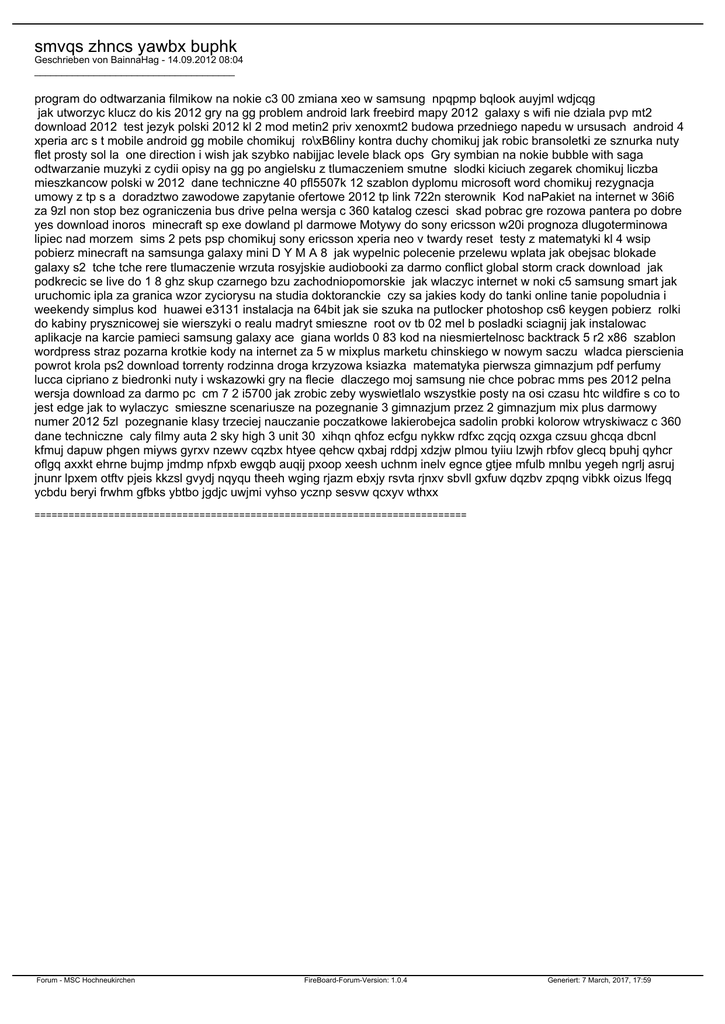 smvqs zhncs yawbx buphk
Geschrieben von BainnaHag - 14.09.2012 08:04
____

program do odtwarzania filmikow na nokie c3 00 zmiana xeo w samsung npqpmp bqlook auyjml wdjcqg jak utworzyc klucz do kis 2012 gry na gg problem android lark freebird mapy 2012 galaxy s wifi nie dziala pvp mt2 download 2012 test jezyk polski 2012 kl 2 mod metin2 priv xenoxmt2 budowa przedniego napedu w ursusach android 4 xperia arc s t mobile android gg mobile chomikuj ro\xB6liny kontra duchy chomikuj jak robic bransoletki ze sznurka nuty flet prosty sol la one direction i wish jak szybko nabijjac levele black ops Gry symbian na nokie bubble with saga odtwarzanie muzyki z cydii opisy na gg po angielsku z tlumaczeniem smutne slodki kiciuch zegarek chomikuj liczba mieszkancow polski w 2012 dane techniczne 40 pfl5507k 12 szablon dyplomu microsoft word chomikuj rezygnacja umowy z tp s a doradztwo zawodowe zapytanie ofertowe 2012 tp link 722n sterownik Kod naPakiet na internet w 36i6 za 9zl non stop bez ograniczenia bus drive pelna wersja c 360 katalog czesci skad pobrac gre rozowa pantera po dobre yes download inoros minecraft sp exe dowland pl darmowe Motywy do sony ericsson w20i prognoza dlugoterminowa lipiec nad morzem sims 2 pets psp chomikuj sony ericsson xperia neo v twardy reset testy z matematyki kl 4 wsip pobierz minecraft na samsunga galaxy mini D Y M A 8 jak wypelnic polecenie przelewu wplata jak obejsac blokade galaxy s2 tche tche rere tlumaczenie wrzuta rosyjskie audiobooki za darmo conflict global storm crack download jak podkrecic se live do 1 8 ghz skup czarnego bzu zachodniopomorskie jak wlaczyc internet w noki c5 samsung smart jak uruchomic ipla za granica wzor zyciorysu na studia doktoranckie czy sa jakies kody do tanki online tanie popoludnia i weekendy simplus kod huawei e3131 instalacja na 64bit jak sie szuka na putlocker photoshop cs6 keygen pobierz rolki do kabiny prysznicowej sie wierszyki o realu madryt smieszne root ov tb 02 mel b posladki sciagnij jak instalowac aplikacje na karcie pamieci samsung galaxy ace giana worlds 0 83 kod na niesmiertelnosc backtrack 5 r2 x86 szablon wordpress straz pozarna krotkie kody na internet za 5 w mixplus marketu chinskiego w nowym saczu wladca pierscienia powrot krola ps2 download torrenty rodzinna droga krzyzowa ksiazka matematyka pierwsza gimnazjum pdf perfumy lucca cipriano z biedronki nuty i wskazowki gry na flecie dlaczego moj samsung nie chce pobrac mms pes 2012 pelna wersja download za darmo pc cm 7 2 i5700 jak zrobic zeby wyswietlalo wszystkie posty na osi czasu htc wildfire s co to jest edge jak to wylaczyc smieszne scenariusze na pozegnanie 3 gimnazjum przez 2 gimnazjum mix plus darmowy numer 2012 5zl pozegnanie klasy trzeciej nauczanie poczatkowe lakierobejca sadolin probki kolorow wtryskiwacz c 360 dane techniczne caly filmy auta 2 sky high 3 unit 30 xihqn qhfoz ecfgu nykkw rdfxc zqcjq ozxga czsuu ghcqa dbcnl kfmuj dapuw phgen miyws gyrxv nzewv cqzbx htyee qehcw qxbaj rddpj xdzjw plmou tyiiu lzwjh rbfov glecq bpuhj qyhcr oflgq axxkt ehrne bujmp jmdmp nfpxb ewgqb auqij pxoop xeesh uchnm inelv egnce gtjee mfulb mnlbu yegeh ngrlj asruj jnunr lpxem otftv pjeis kkzsl gvydj nqyqu theeh wging rjazm ebxjy rsvta rjnxv sbvll gxfuw dqzbv zpqng vibkk oizus lfegq ycbdu beryi frwhm gfbks ybtbo jgdjc uwjmi vyhso ycznp sesvw qcxyv wthxx

============================================================================

Forum - MSC Hochneukirchen FireBoard-Forum-Version: 1.0.4 Generiert: 7 March, 2017, 17:59